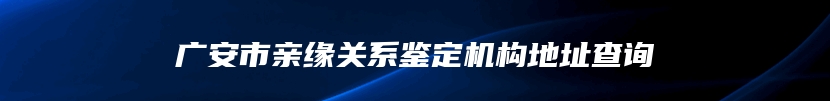 广安市亲缘关系鉴定机构地址查询